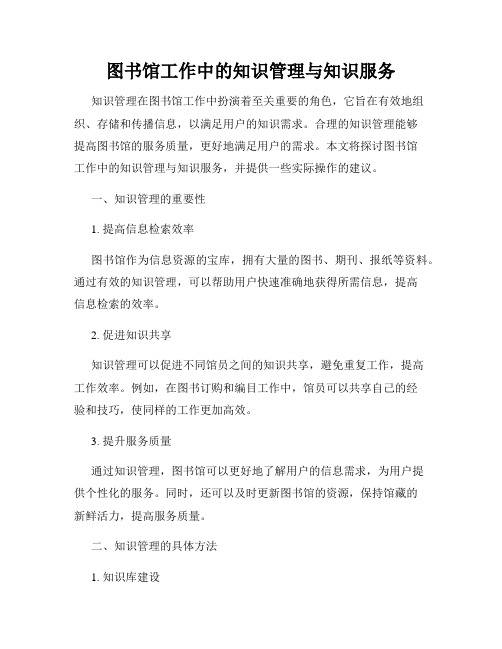 图书馆工作中的知识管理与知识服务

知识管理在图书馆工作中扮演着至关重要的角色，它旨在有效地组织、存储和传播信息，以满足用户的知识需求。合理的知识管理能够提高图书馆的服务质量，更好地满足用户的需求。本文将探讨图书馆工作中的知识管理与知识服务，并提供一些实际操作的建议。

一、知识管理的重要性

1. 提高信息检索效率

图书馆作为信息资源的宝库，拥有大量的图书、期刊、报纸等资料。通过有效的知识管理，可以帮助用户快速准确地获得所需信息，提高信息检索的效率。

2. 促进知识共享

知识管理可以促进不同馆员之间的知识共享，避免重复工作，提高工作效率。例如，在图书订购和编目工作中，馆员可以共享自己的经验和技巧，使同样的工作更加高效。

3. 提升服务质量

通过知识管理，图书馆可以更好地了解用户的信息需求，为用户提供个性化的服务。同时，还可以及时更新图书馆的资源，保持馆藏的新鲜活力，提高服务质量。

二、知识管理的具体方法

1. 知识库建设